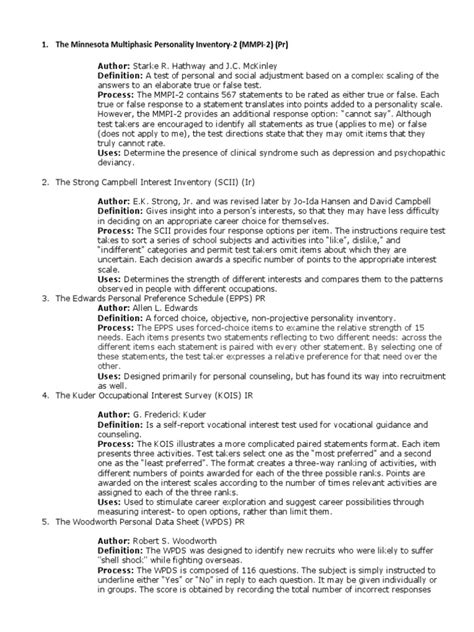 1. The Minnesota Multiphasic Personality Inventory-2 (MMPI-2) (Pr)

Author: Starke R. Hathway and J.C. McKinley
Definition: A test of personal and social adjustment based on a complex scaling of the answers to an elaborate true or false test.
Process: The MMPI-2 contains 567 statements to be rated as either true or false. Each true or false response to a statement translates into points added to a personality scale. However, the MMPI-2 provides an additional response option: "cannot say". Although test takers are encouraged to identify all statements as true (applies to me) or false (does not apply to me), the test directions state that they may omit items that they truly cannot rate.
Uses: Determine the presence of clinical syndrome such as depression and psychopathic deviancy.

2. The Strong Campbell Interest Inventory (SCII) (Ir)

Author: E.K. Strong, Jr. and was revised later by Jo-Ida Hansen and David Campbell
Definition: Gives insight into a person's interests, so that they may have less difficulty in deciding on an appropriate career choice for themselves.
Process: The SCII provides four response options per item. The instructions require test takes to sort a series of school subjects and activities into "like", dislike," and "indifferent" categories and permit test takers omit items about which they are uncertain. Each decision awards a specific number of points to the appropriate interest scale.
Uses: Determines the strength of different interests and compares them to the patterns observed in people with different occupations.

3. The Edwards Personal Preference Schedule (EPPS) PR
Author: Allen L. Edwards
Definition: A forced choice, objective, non-projective personality inventory.
Process: The EPPS uses forced-choice items to examine the relative strength of 15 needs. Each items presents two statements reflecting to two different needs: across the different items each statement is paired with every other statement. By selecting one of these statements, the test taker expresses a relative preference for that need over the other.
Uses: Designed primarily for personal counseling, but has found its way into recruitment as well.

4. The Kuder Occupational Interest Survey (KOIS) IR

Author: G. Frederick Kuder
Definition: Is a self-report vocational interest test used for vocational guidance and counseling.
Process: The KOIS illustrates a more complicated paired statements format. Each item presents three activities. Test takers select one as the "most preferred" and a second one as the "least preferred". The format creates a three-way ranking of activities, with different numbers of points awarded for each of the three possible ranks. Points are awarded on the interest scales according to the number of times relevant activities are assigned to each of the three ranks.
Uses: Used to stimulate career exploration and suggest career possibilities through measuring interest- to open options, rather than limit them.

5. The Woodworth Personal Data Sheet (WPDS) PR

Author: Robert S. Woodworth
Definition: The WPDS was designed to identify new recruits who were likely to suffer "shell shock" while fighting overseas.
Process: The WPDS is composed of 116 questions. The subject is simply instructed to underline either "Yes" or "No" in reply to each question. It may be given individually or in groups. The score is obtained by recording the total number of incorrect responses